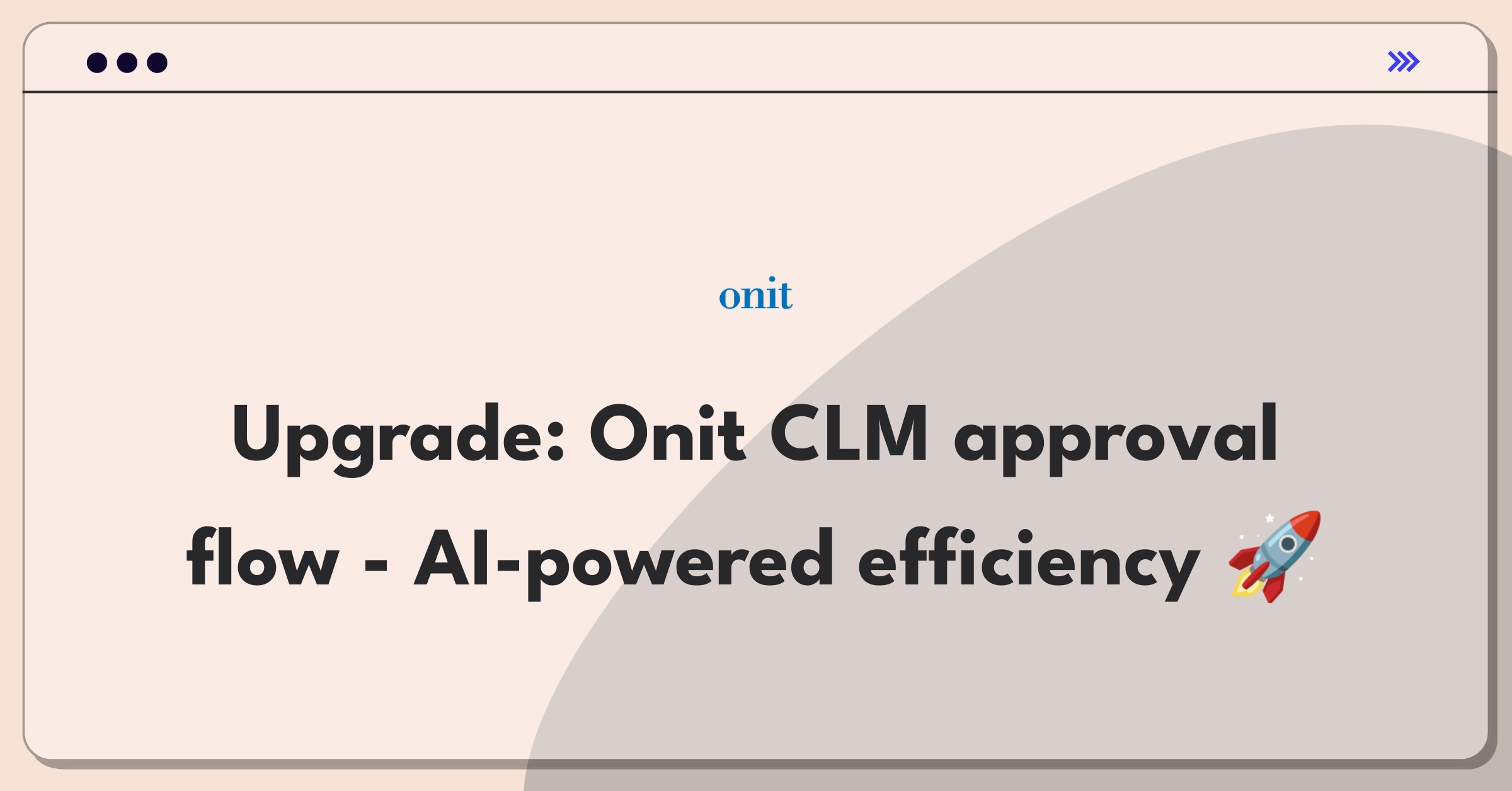 onit

Upgrade: Onit CLM approval flow - AI-powered efficiency 🚀